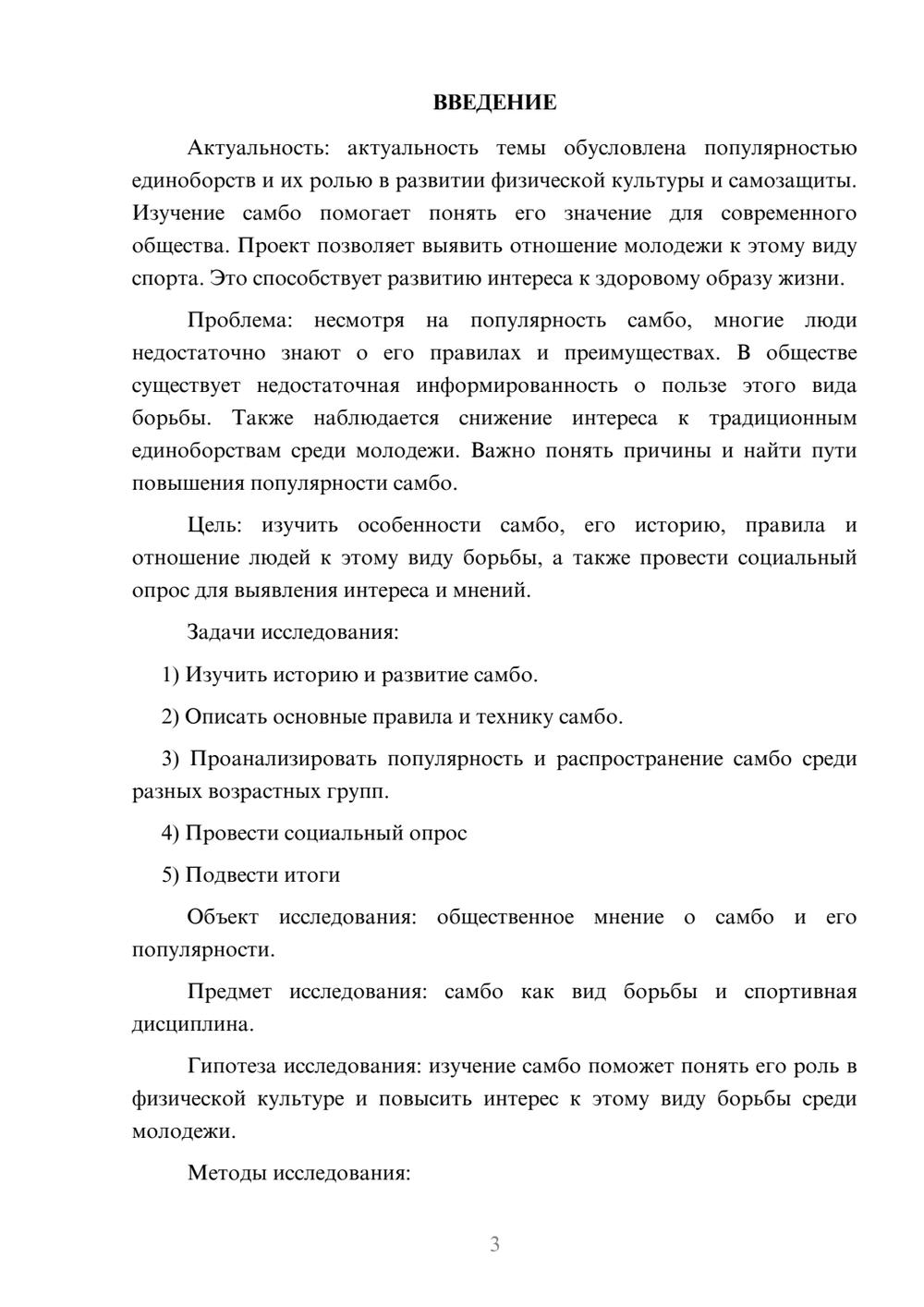 ВВЕДЕНИЕ

Актуальность: актуальность темы обусловлена популярностью единоборств и их ролью в развитии физической культуры и самозащиты. Изучение самбо помогает понять его значение для современного общества. Проект позволяет выявить отношение молодежи к этому виду спорта. Это способствует развитию интереса к здоровому образу жизни.

Проблема: несмотря на популярность самбо, многие люди недостаточно знают о его правилах и преимуществах. В обществе существует недостаточная информированность о пользе этого вида борьбы. Также наблюдается снижение интереса к традиционным единоборствам среди молодежи. Важно понять причины и найти пути повышения популярности самбо.

Цель: изучить особенности самбо, его историю, правила и отношение людей к этому виду борьбы, а также провести социальный опрос для выявления интереса и мнений.

Задачи исследования:

1) Изучить историю и развитие самбо.

2) Описать основные правила и технику самбо.

3) Проанализировать популярность и распространение самбо среди разных возрастных групп.

4) Провести социальный опрос

5) Подвести итоги

Объект исследования: общественное мнение о самбо и его популярности.

Предмет исследования: самбо как вид борьбы и спортивная дисциплина.

Гипотеза исследования: изучение самбо поможет понять его роль в физической культуре и повысить интерес к этому виду борьбы среди молодежи.

Методы исследования:

3